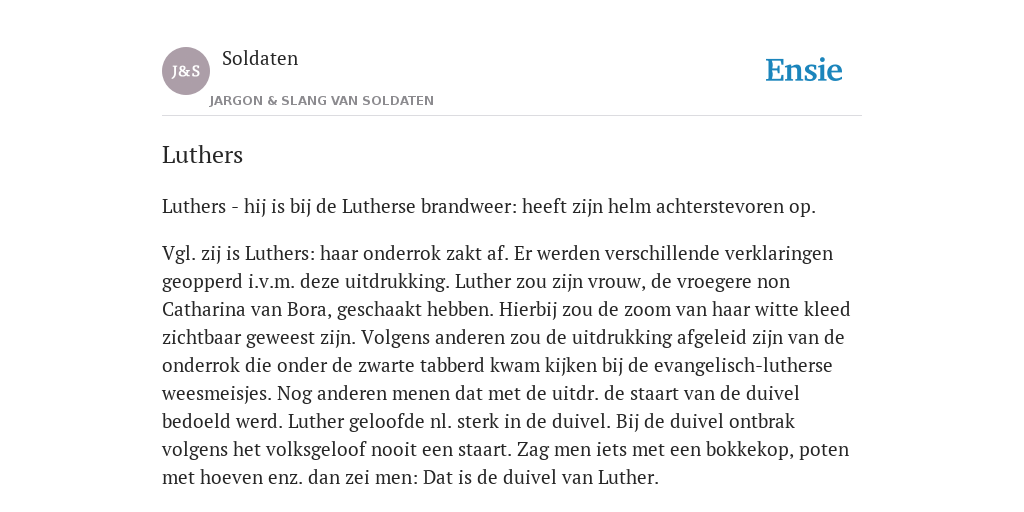 J&S

Soldaten

JARGON & SLANG VAN SOLDATEN

Ensie

Luthers

Luthers - hij is bij de Lutherse brandweer: heeft zijn helm achterstevoren op.

Vgl. zij is Luthers: haar onderrok zakt af. Er werden verschillende verklaringen geopperd i.v.m. deze uitdrukking. Luther zou zijn vrouw, de vroegere non Catharina van Bora, geschaakt hebben. Hierbij zou de zoom van haar witte kleed zichtbaar geweest zijn. Volgens anderen zou de uitdrukking afgeleid zijn van de onderrok die onder de zwarte tabberd kwam kijken bij de evangelisch-lutherse weesmeisjes. Nog anderen menen dat met de uitdr. de staart van de duivel bedoeld werd. Luther geloofde nl. sterk in de duivel. Bij de duivel ontbrak volgens het volksgeloof nooit een staart. Zag men iets met een bokkekop, poten met hoeven enz. dan zei men: Dat is de duivel van Luther.